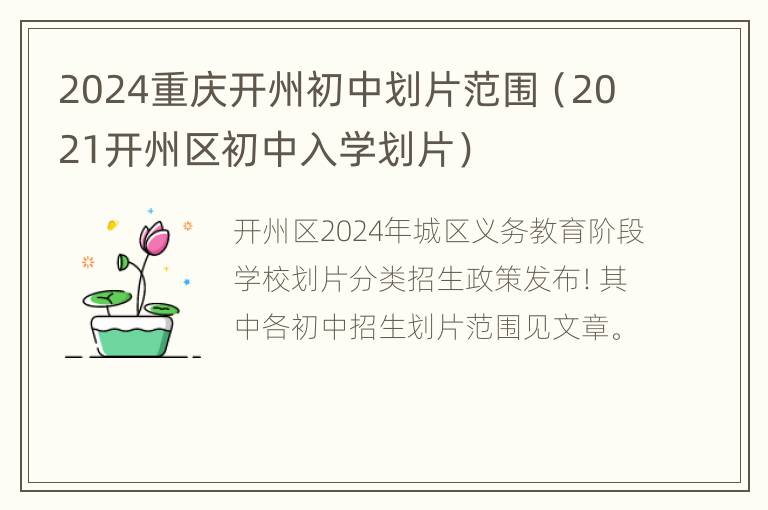 2024重庆开州初中划片范围（2021开州区初中入学划片）

开州区2024年城区义务教育阶段学校划片分类招生政策发布! 其中各初中招生划片范围见文章。